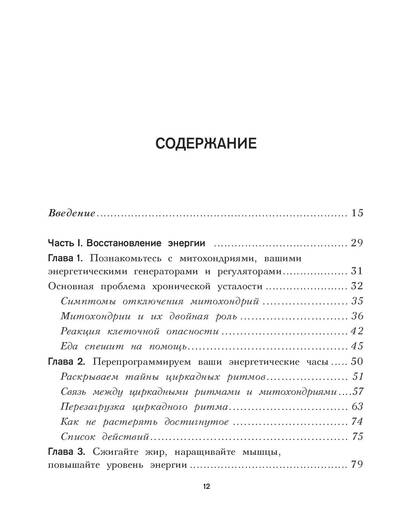 СОДЕРЖАНИЕ

Введение 15

Часть I. Восстановление энергии 29

Глава 1. Познакомьтесь с митохондриями, вашими энергетическими генераторами и регуляторами 31

Основная проблема хронической усталости 32

Симптомы отключения митохондрий 35

Митохондрии и их двойная роль 36

Реакция клеточной опасности 42

Еда спешит на помощь 45

Глава 2. Перепрограммируем ваши энергетические часы 50

Раскрываем тайны циркадных ритмов 51

Связь между циркадными ритмами и митохондриями 57

Перезагрузка циркадного ритма 63

Как не растерять достигнутое 74

Список действий 75

Глава 3. Сжигайте жир, наращивайте мышцы, повышайте уровень энергии 79

12